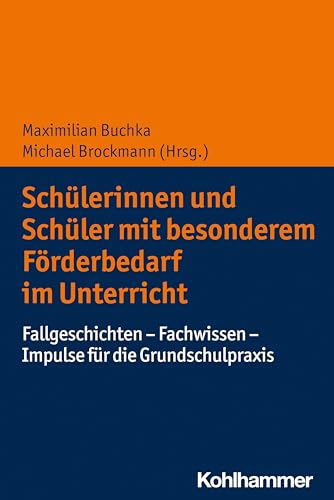 Maximilian Buchka
Michael Brockmann (Hrsg.)

Schülerinnen und Schüler mit besonderem Förderbedarf im Unterricht

Fallgeschichten – Fachwissen – Impulse für die Grundschulpraxis

Kohlhammer